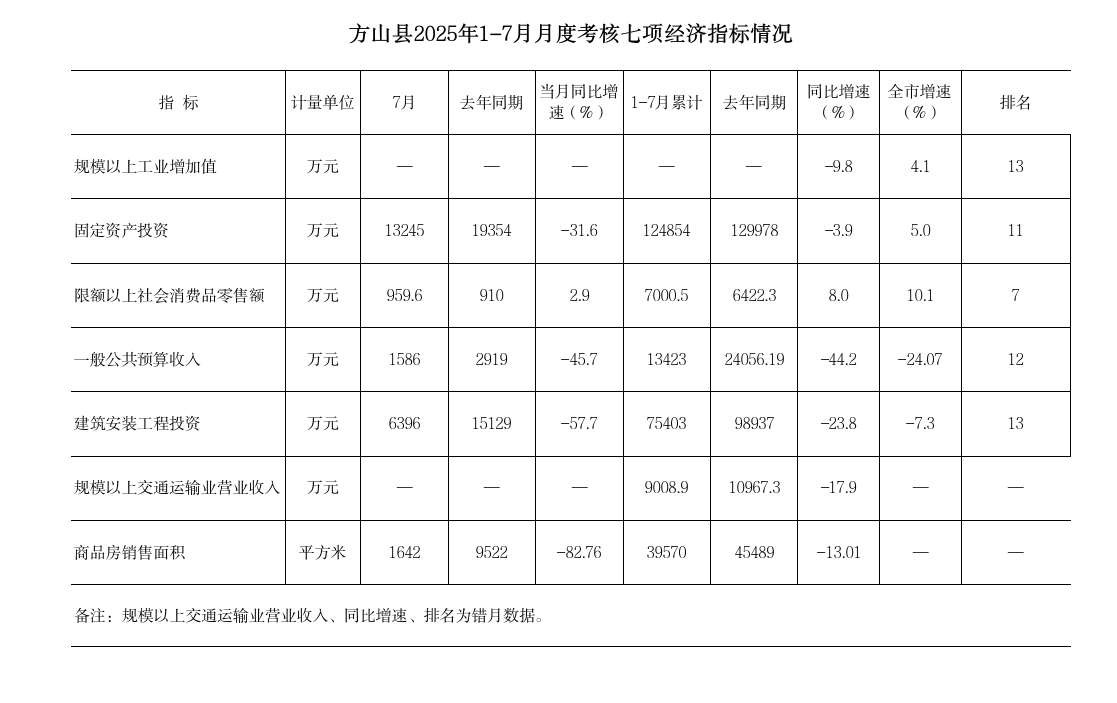 方山县2025年1-7月月度考核七项经济指标情况

| 指 标 | 计量单位 | 7月 | 去年同期 | 当月同比增速（%） | 1-7月累计 | 去年同期 | 同比增速（%） | 全市增速（%） | 排名 |
|---|---|---|---|---|---|---|---|---|---|
| 规模以上工业增加值 | 万元 | — | — | — | — | — | -9.8 | 4.1 | 13 |
| 固定资产投资 | 万元 | 13245 | 19354 | -31.6 | 124854 | 129978 | -3.9 | 5.0 | 11 |
| 限额以上社会消费品零售额 | 万元 | 959.6 | 910 | 2.9 | 7000.5 | 6422.3 | 8.0 | 10.1 | 7 |
| 一般公共预算收入 | 万元 | 1586 | 2919 | -45.7 | 13423 | 24056.19 | -44.2 | -24.07 | 12 |
| 建筑安装工程投资 | 万元 | 6396 | 15129 | -57.7 | 75403 | 98937 | -23.8 | -7.3 | 13 |
| 规模以上交通运输业营业收入 | 万元 | — | — | — | 9008.9 | 10967.3 | -17.9 | — | — |
| 商品房销售面积 | 平方米 | 1642 | 9522 | -82.76 | 39570 | 45489 | -13.01 | — | — |

备注：规模以上交通运输业营业收入、同比增速、排名为错月数据。